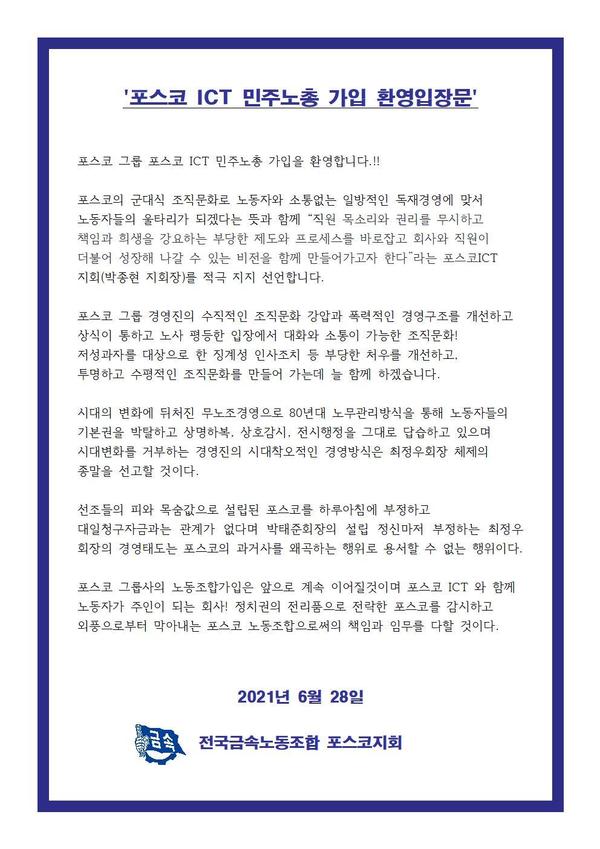 '포스코 ICT 민주노총 가입 환영입장문'

포스코 그룹 포스코 ICT 민주노총 가입을 환영합니다.!!

포스코의 군대식 조직문화로 노동자와 소통없는 일방적인 독재경영에 맞서 노동자들의 울타리가 되겠다는 뜻과 함께 "직원 목소리와 권리를 무시하고 책임과 희생을 강요하는 부당한 제도와 프로세스를 바로잡고 회사와 직원이 더불어 성장해 나갈 수 있는 비전을 함께 만들어가고자 한다"라는 포스코ICT 지회(박종현 지회장)를 적극 지지 선언합니다.

포스코 그룹 경영진의 수직적인 조직문화 강압과 폭력적인 경영구조를 개선하고 상식이 통하고 노사 평등한 입장에서 대화와 소통이 가능한 조직문화! 저성과자를 대상으로 한 징계성 인사조치 등 부당한 처우를 개선하고, 투명하고 수평적인 조직문화를 만들어 가는데 늘 함께 하겠습니다.

시대의 변화에 뒤처진 무노조경영으로 80년대 노무관리방식을 통해 노동자들의 기본권을 박탈하고 상명하복, 상호감시, 전시행정을 그대로 답습하고 있으며 시대변화를 거부하는 경영진의 시대착오적인 경영방식은 최정우회장 체제의 종말을 선고할 것이다.

선조들의 피와 목숨값으로 설립된 포스코를 하루아침에 부정하고 대일청구자금과는 관계가 없다며 박태준회장의 설립 정신마저 부정하는 최정우 회장의 경영태도는 포스코의 과거사를 왜곡하는 행위로 용서할 수 없는 행위이다.

포스코 그룹사의 노동조합가입은 앞으로 계속 이어질것이며 포스코 ICT 와 함께 노동자가 주인이 되는 회사! 정치권의 전리품으로 전락한 포스코를 감시하고 외풍으로부터 막아내는 포스코 노동조합으로써의 책임과 임무를 다할 것이다.

2021년 6월 28일

금속

전국금속노동조합 포스코지회